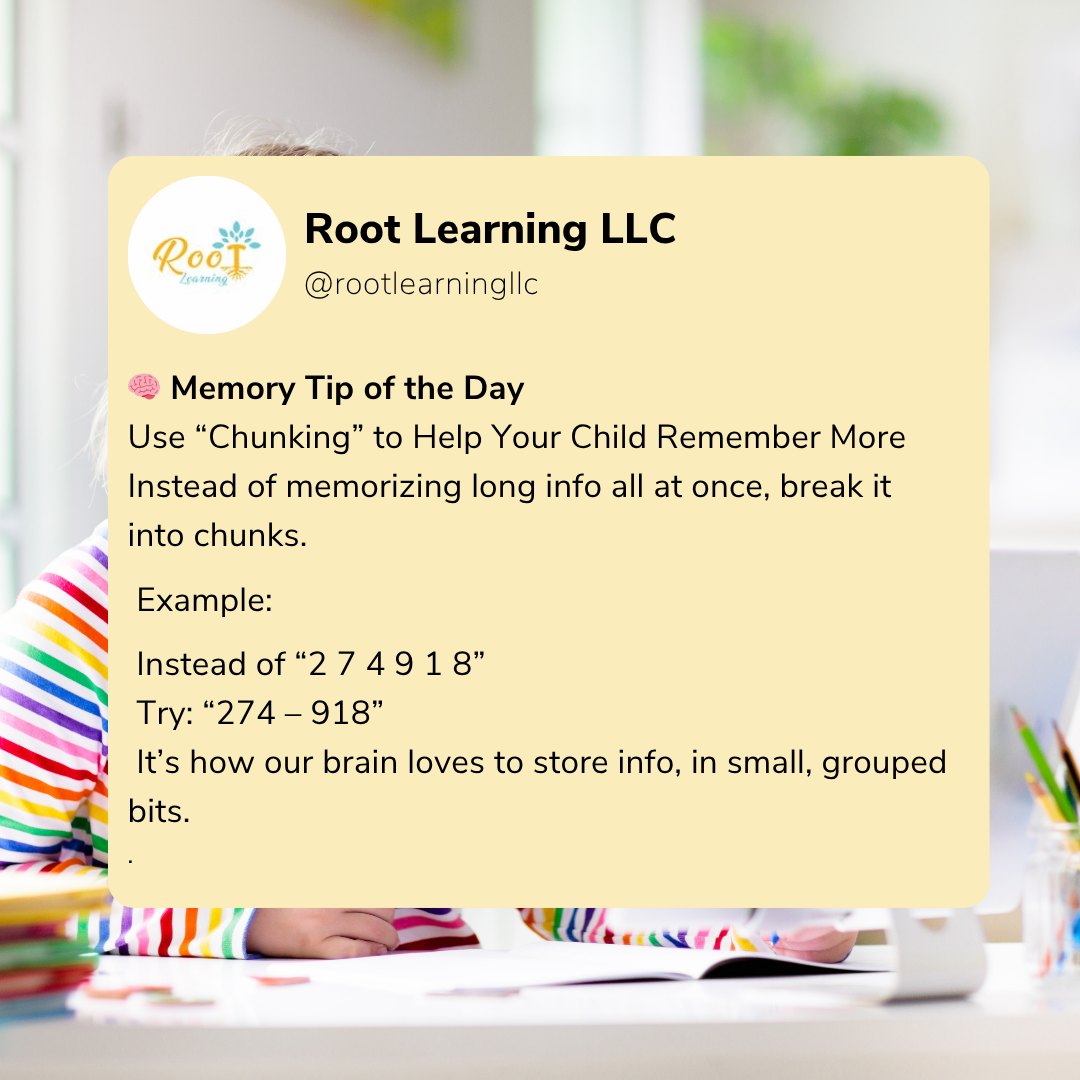 Root Learning

Root Learning LLC
@rootlearningllc

🧠 Memory Tip of the Day
Use "Chunking" to Help Your Child Remember More
Instead of memorizing long info all at once, break it into chunks.

Example:

Instead of "2 7 4 9 1 8"
Try: "274 – 918"
It's how our brain loves to store info, in small, grouped bits.
.